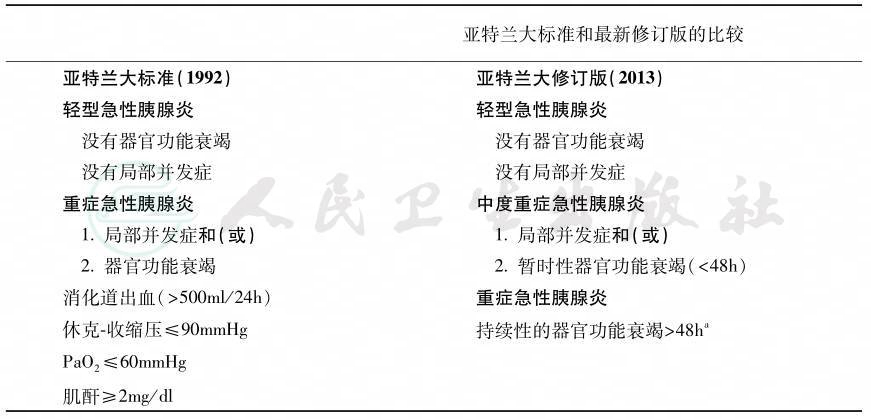 亚特兰大标准和最新修订版的比较

| 亚特兰大标准(1992) | 亚特兰大修订版(2013) |
|---|---|
| 轻型急性胰腺炎 | 轻型急性胰腺炎 |
| 没有器官功能衰竭 | 没有器官功能衰竭 |
| 没有局部并发症 | 没有局部并发症 |
| 重症急性胰腺炎 | 中度重症急性胰腺炎 |
| 1. 局部并发症和(或) | 1. 局部并发症和(或) |
| 2. 器官功能衰竭 | 2. 暂时性器官功能衰竭(<48h) |
| 消化道出血(>500ml/24h) | 重症急性胰腺炎 |
| 休克-收缩压≤90mmHg | 持续性的器官功能衰竭>48h$^a$ |
| $PaO_2$≤60mmHg | |
| 肌酐≥2mg/dl | |

人民卫生出版社